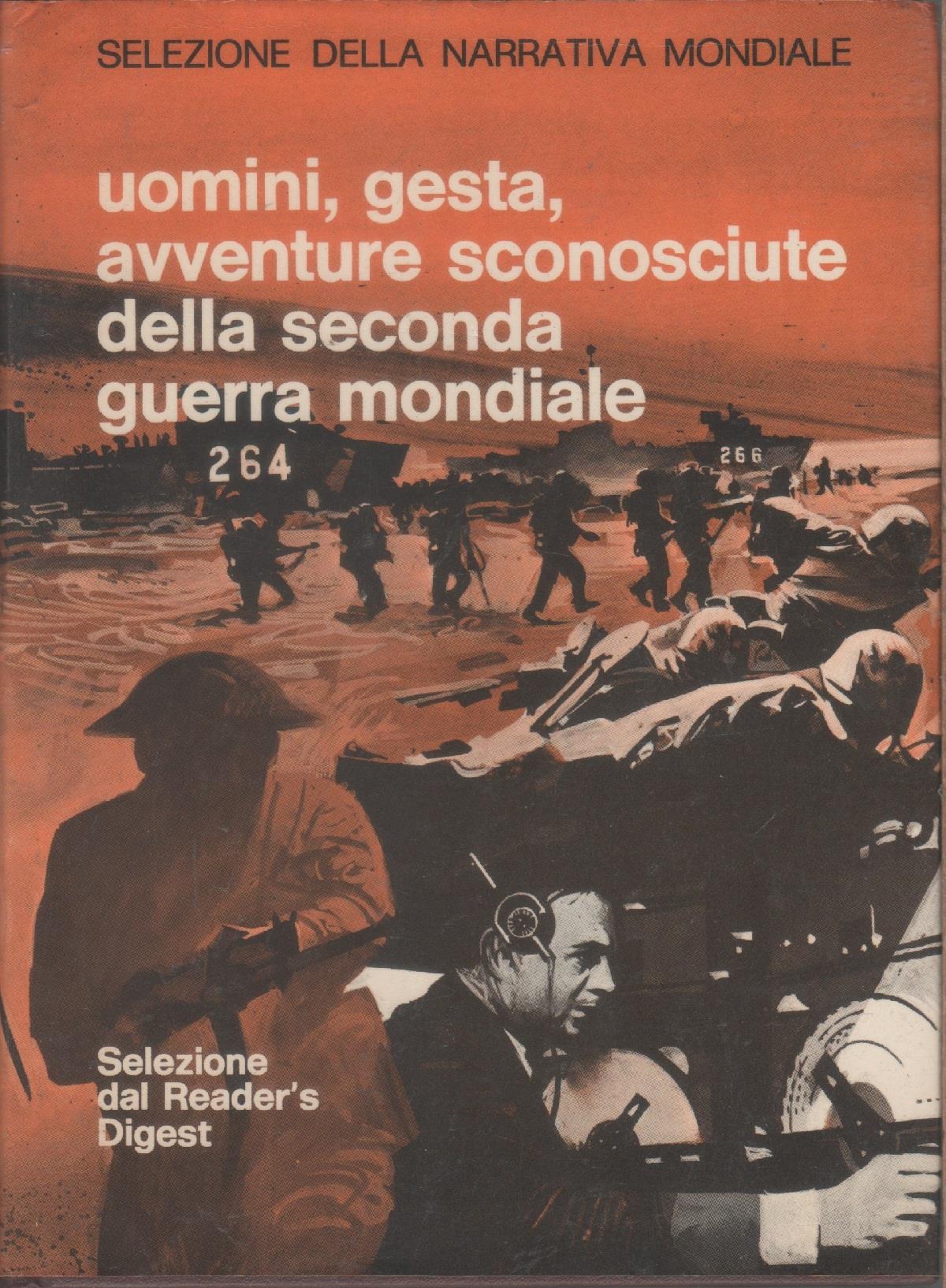 SELEZIONE DELLA NARRATIVA MONDIALE

uomini, gesta, avventure sconosciute della seconda guerra mondiale

264

266

Selezione dal Reader's Digest